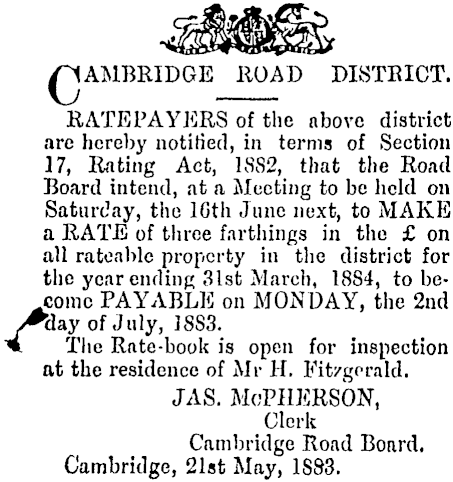 CAMBRIDGE ROAD DISTRICT.

RATEPAYERS of the above district are hereby notified, in terms of Section 17, Rating Act, 1882, that the Road Board intend, at a Meeting to be held on Saturday, the 16th June next, to MAKE a RATE of three farthings in the £ on all rateable property in the district for the year ending 31st March, 1884, to become PAYABLE on MONDAY, the 2nd day of July, 1883.

The Rate-book is open for inspection at the residence of Mr H. Fitzgerald.

JAS. McPHERSON,
Clerk
Cambridge Road Board.
Cambridge, 21st May, 1883.